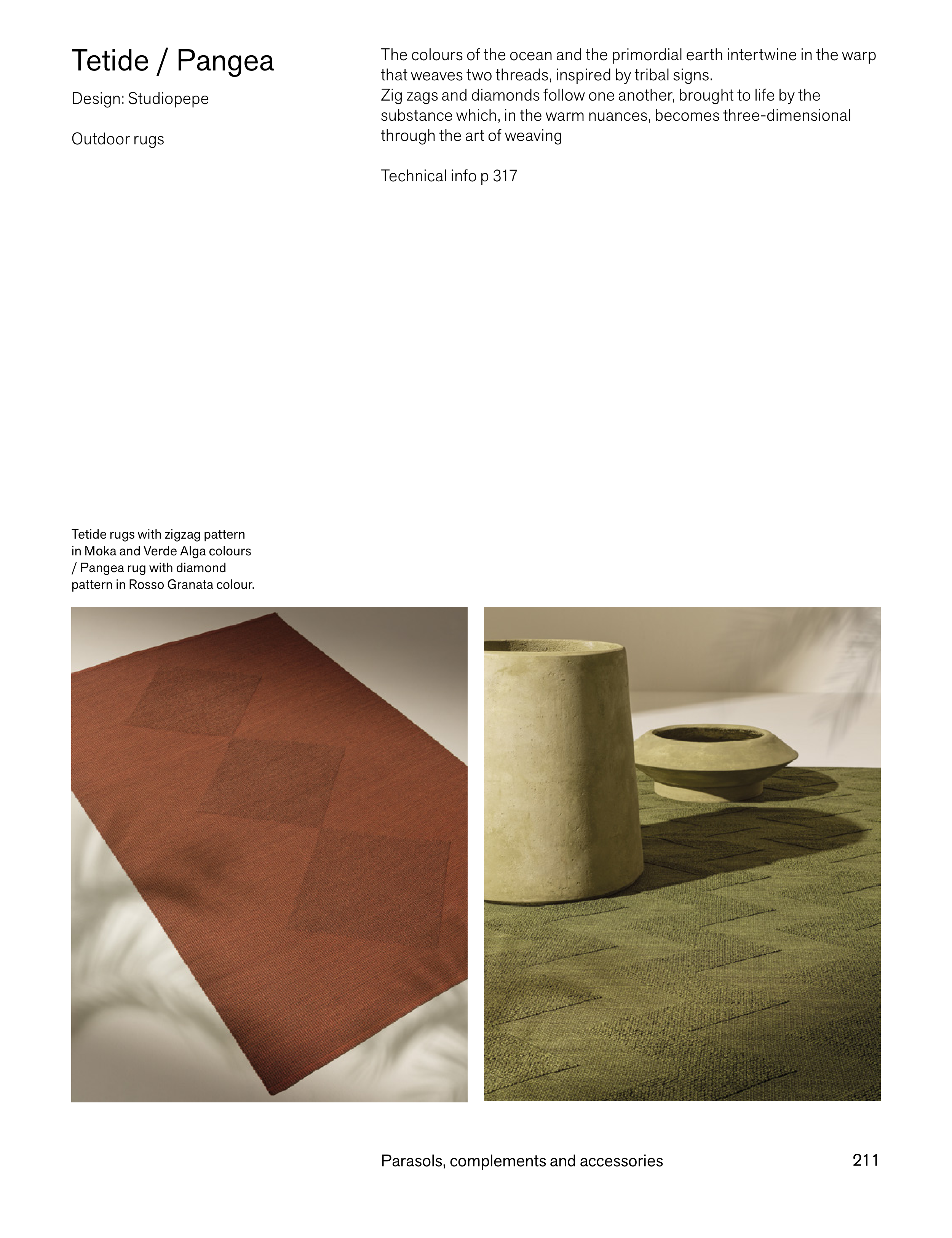 Tetide / Pangea

Design: Studiopepe

Outdoor rugs

The colours of the ocean and the primordial earth intertwine in the warp that weaves two threads, inspired by tribal signs.
Zig zags and diamonds follow one another, brought to life by the substance which, in the warm nuances, becomes three-dimensional through the art of weaving

Technical info p 317

Tetide rugs with zigzag pattern in Moka and Verde Alga colours / Pangea rug with diamond pattern in Rosso Granata colour.

Parasols, complements and accessories

211